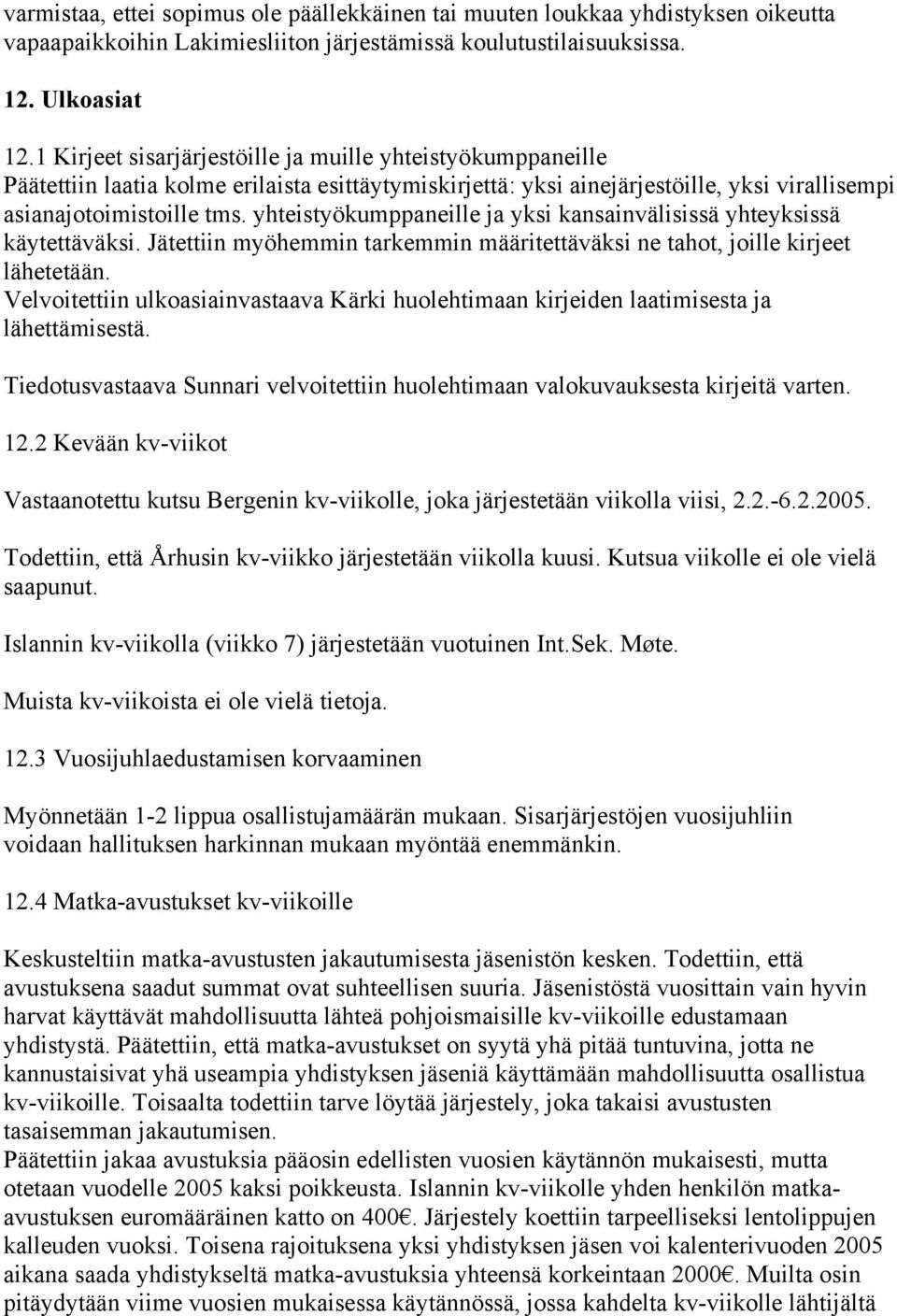 varmistaa, ettei sopimus ole päällekkäinen tai muuten loukkaa yhdistyksen oikeutta vapaapaikkoihin Lakimiesliiton järjestämissä koulutustilaisuuksissa.

12. Ulkoasiat

12.1 Kirjeet sisarjärjestöille ja muille yhteistyökumppaneille
Päätettiin laatia kolme erilaista esittäytymiskirjettä: yksi ainejärjestöille, yksi virallisempi asianajotoimistoille tms. yhteistyökumppaneille ja yksi kansainvälisissä yhteyksissä käytettäväksi. Jätettiin myöhemmin tarkemmin määritettäväksi ne tahot, joille kirjeet lähetetään.
Velvoitettiin ulkoasiainvastaava Kärki huolehtimaan kirjeiden laatimisesta ja lähettämisestä.

Tiedotusvastaava Sunnari velvoitettiin huolehtimaan valokuvauksesta kirjeitä varten.

12.2 Kevään kv-viikot

Vastaanotettu kutsu Bergenin kv-viikolle, joka järjestetään viikolla viisi, 2.2.-6.2.2005.

Todettiin, että Århusin kv-viikko järjestetään viikolla kuusi. Kutsua viikolle ei ole vielä saapunut.

Islannin kv-viikolla (viikko 7) järjestetään vuotuinen Int.Sek. Møte.

Muista kv-viikoista ei ole vielä tietoja.

12.3 Vuosijuhlaedustamisen korvaaminen

Myönnetään 1-2 lippua osallistujamäärän mukaan. Sisarjärjestöjen vuosijuhliin voidaan hallituksen harkinnan mukaan myöntää enemmänkin.

12.4 Matka-avustukset kv-viikoille

Keskusteltiin matka-avustusten jakautumisesta jäsenistön kesken. Todettiin, että avustuksena saadut summat ovat suhteellisen suuria. Jäsenistöstä vuosittain vain hyvin harvat käyttävät mahdollisuutta lähteä pohjoismaisille kv-viikoille edustamaan yhdistystä. Päätettiin, että matka-avustukset on syytä yhä pitää tuntuvina, jotta ne kannustaisivat yhä useampia yhdistyksen jäseniä käyttämään mahdollisuutta osallistua kv-viikoille. Toisaalta todettiin tarve löytää järjestely, joka takaisi avustusten tasaisemman jakautumisen.
Päätettiin jakaa avustuksia pääosin edellisten vuosien käytännön mukaisesti, mutta otetaan vuodelle 2005 kaksi poikkeusta. Islannin kv-viikolle yhden henkilön matka-avustuksen euromääräinen katto on 400€. Järjestely koettiin tarpeelliseksi lentolippujen kalleuden vuoksi. Toisena rajoituksena yksi yhdistyksen jäsen voi kalenterivuoden 2005 aikana saada yhdistykseltä matka-avustuksia yhteensä korkeintaan 2000€. Muilta osin pitäydytään viime vuosien mukaisessa käytännössä, jossa kahdelta kv-viikolle lähtijältä